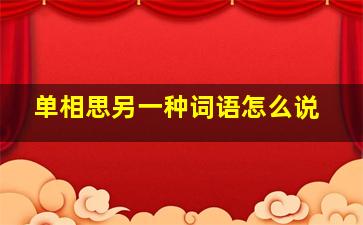 单相思另一种词语怎么说